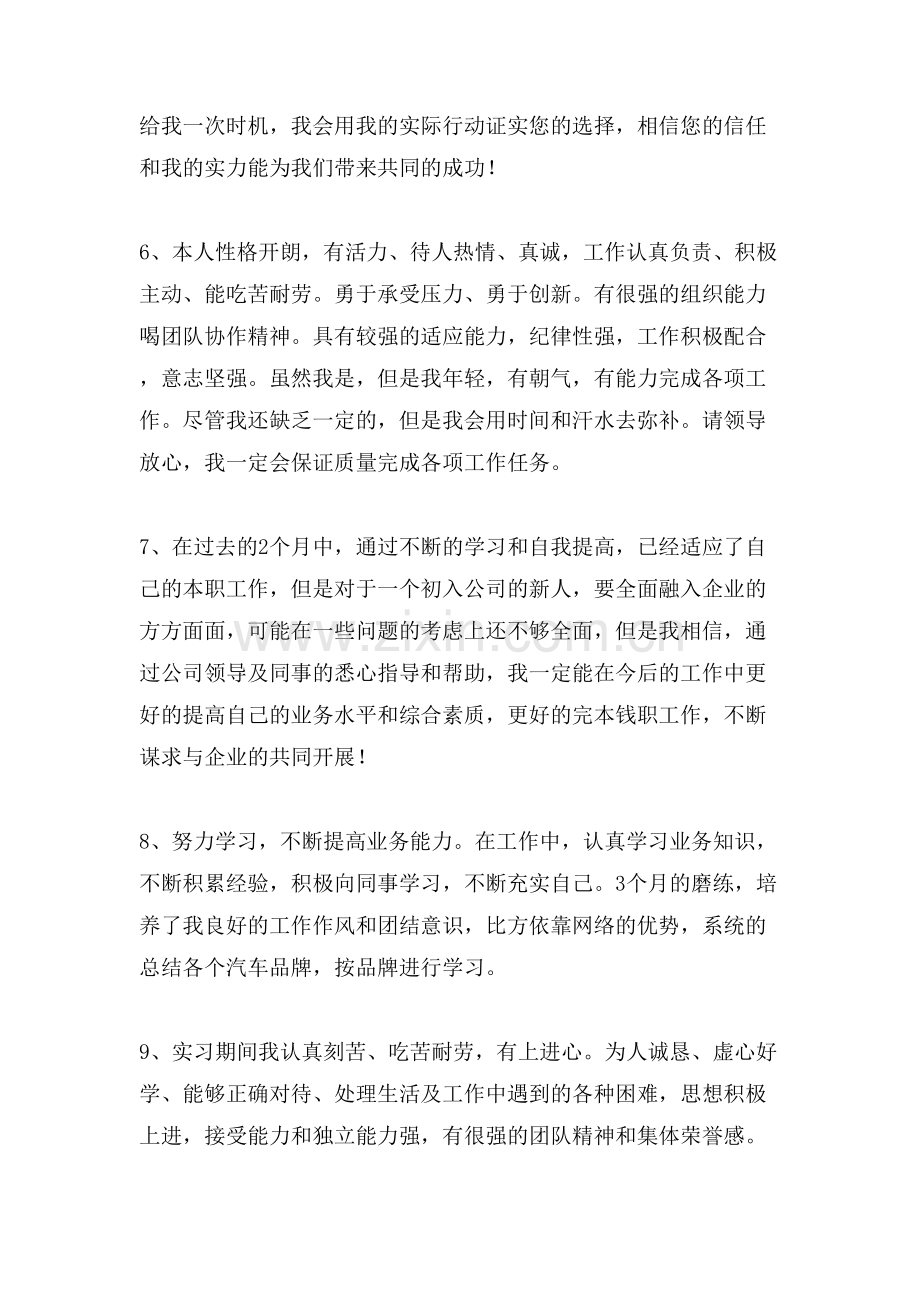 给我一次时机，我会用我的实际行动证实您的选择，相信您的信任和我的实力能为我们带来共同的成功！

6、本人性格开朗，有活力、待人热情、真诚，工作认真负责、积极主动、能吃苦耐劳。勇于承受压力、勇于创新。有很强的组织能力喝团队协作精神。具有较强的适应能力，纪律性强，工作积极配合，意志坚强。虽然我是，但是我年轻，有朝气，有能力完成各项工作。尽管我还缺乏一定的，但是我会用时间和汗水去弥补。请领导放心，我一定会保证质量完成各项工作任务。

7、在过去的2个月中，通过不断的学习和自我提高，已经适应了自己的本职工作，但是对于一个初入公司的新人，要全面融入企业的方方面面，可能在一些问题的考虑上还不够全面，但是我相信，通过公司领导及同事的悉心指导和帮助，我一定能在今后的工作中更好的提高自己的业务水平和综合素质，更好的完本钱职工作，不断谋求与企业的共同开展！

8、努力学习，不断提高业务能力。在工作中，认真学习业务知识，不断积累经验，积极向同事学习，不断充实自己。3个月的磨练，培养了我良好的工作作风和团结意识，比方依靠网络的优势，系统的总结各个汽车品牌，按品牌进行学习。

9、实习期间我认真刻苦、吃苦耐劳，有上进心。为人诚恳、虚心好学、能够正确对待、处理生活及工作中遇到的各种困难，思想积极上进，接受能力和独立能力强，有很强的团队精神和集体荣誉感。

www.zixin.com.cn